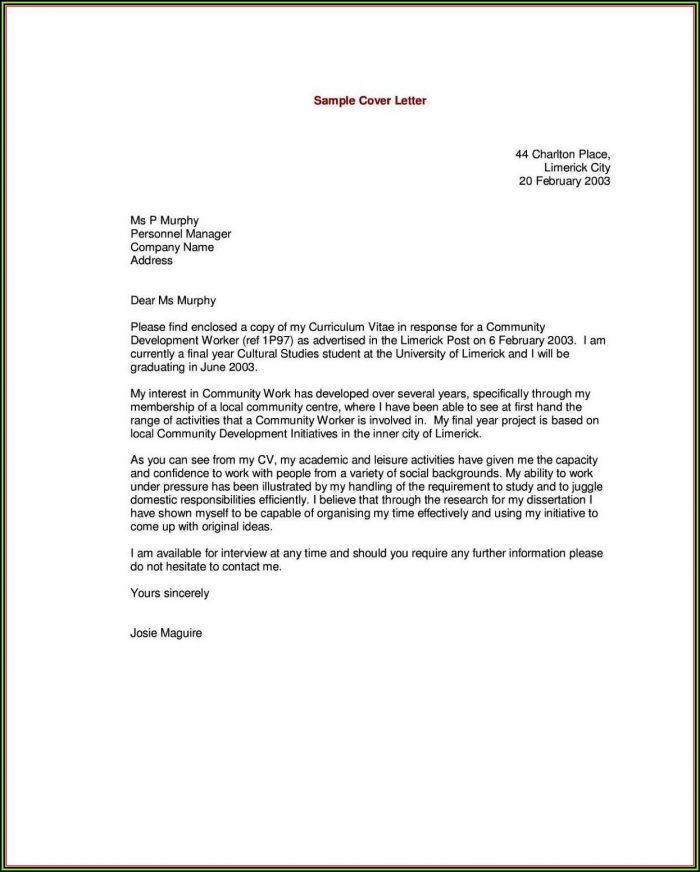 Sample Cover Letter

44 Charlton Place,
Limerick City
20 February 2003

Ms P Murphy
Personnel Manager
Company Name
Address

Dear Ms Murphy

Please find enclosed a copy of my Curriculum Vitae in response for a Community Development Worker (ref 1P97) as advertised in the Limerick Post on 6 February 2003. I am currently a final year Cultural Studies student at the University of Limerick and I will be graduating in June 2003.

My interest in Community Work has developed over several years, specifically through my membership of a local community centre, where I have been able to see at first hand the range of activities that a Community Worker is involved in. My final year project is based on local Community Development Initiatives in the inner city of Limerick.

As you can see from my CV, my academic and leisure activities have given me the capacity and confidence to work with people from a variety of social backgrounds. My ability to work under pressure has been illustrated by my handling of the requirement to study and to juggle domestic responsibilities efficiently. I believe that through the research for my dissertation I have shown myself to be capable of organising my time effectively and using my initiative to come up with original ideas.

I am available for interview at any time and should you require any further information please do not hesitate to contact me.

Yours sincerely

Josie Maguire